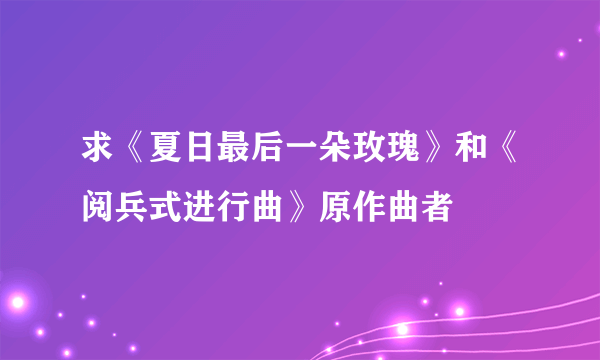 求《夏日最后一朵玫瑰》和《阅兵式进行曲》原作曲者